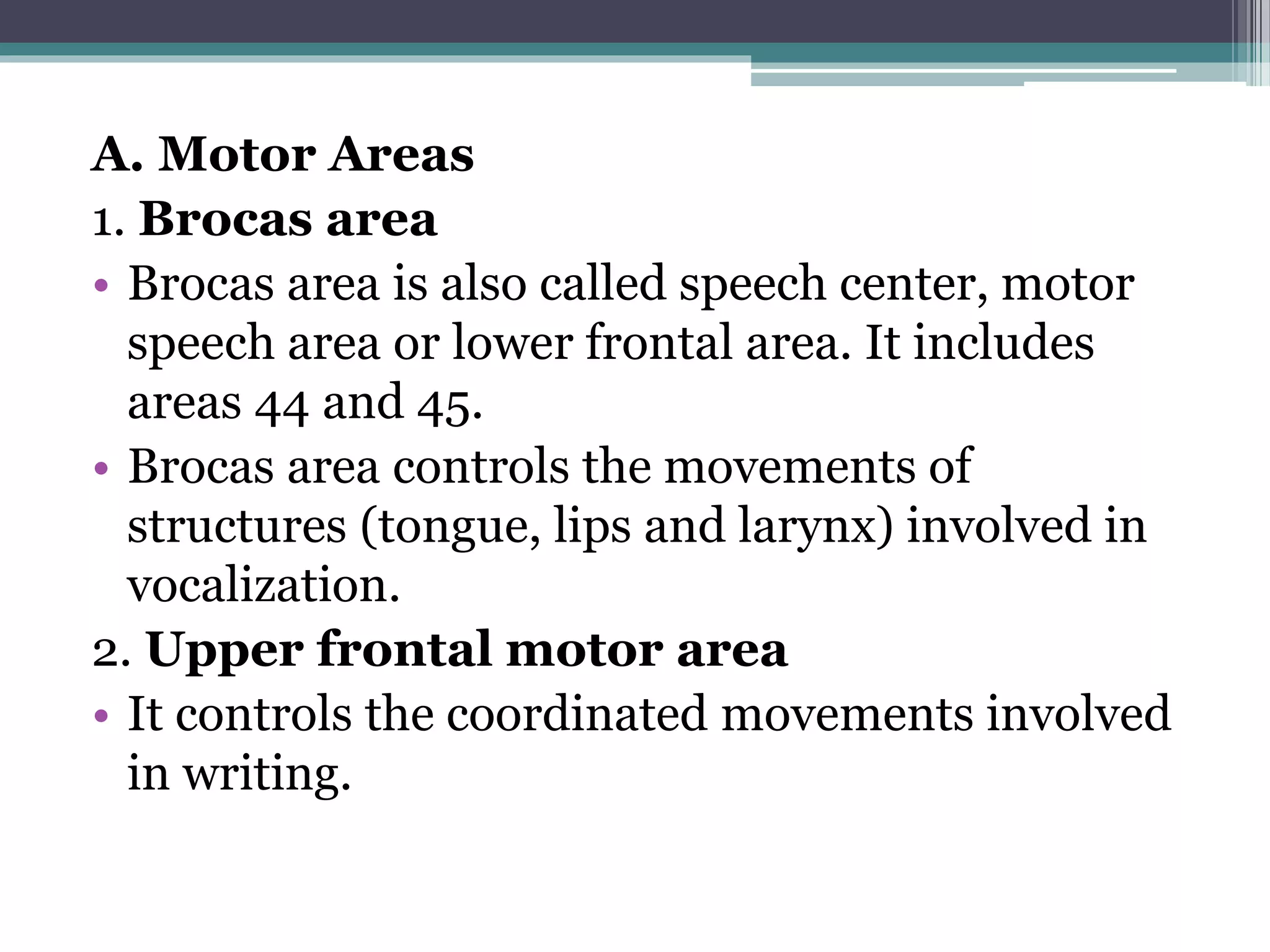 A. Motor Areas
1. Brocas area
• Brocas area is also called speech center, motor speech area or lower frontal area. It includes areas 44 and 45.
• Brocas area controls the movements of structures (tongue, lips and larynx) involved in vocalization.
2. Upper frontal motor area
• It controls the coordinated movements involved in writing.